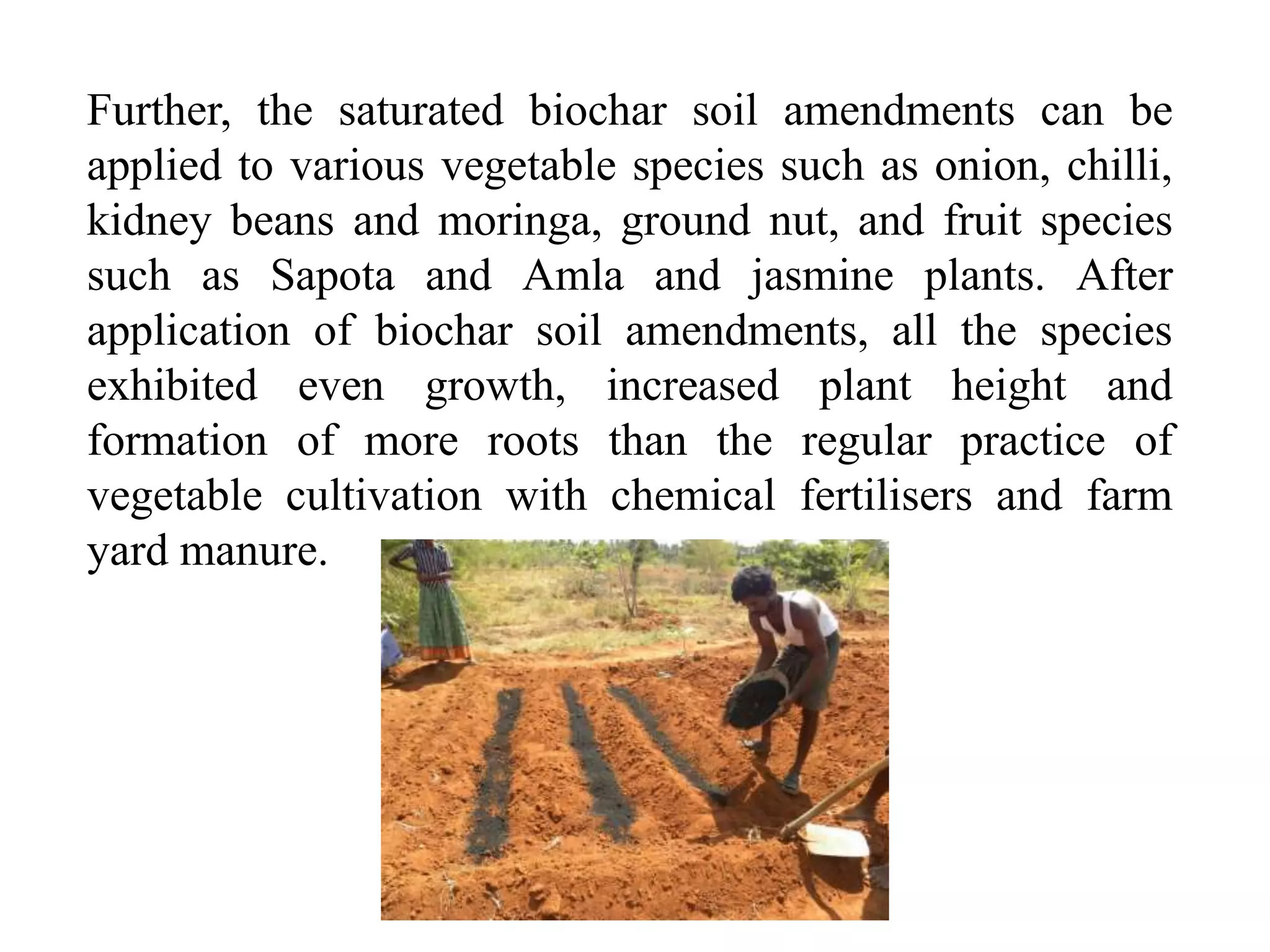 Further, the saturated biochar soil amendments can be applied to various vegetable species such as onion, chilli, kidney beans and moringa, ground nut, and fruit species such as Sapota and Amla and jasmine plants. After application of biochar soil amendments, all the species exhibited even growth, increased plant height and formation of more roots than the regular practice of vegetable cultivation with chemical fertilisers and farm yard manure.